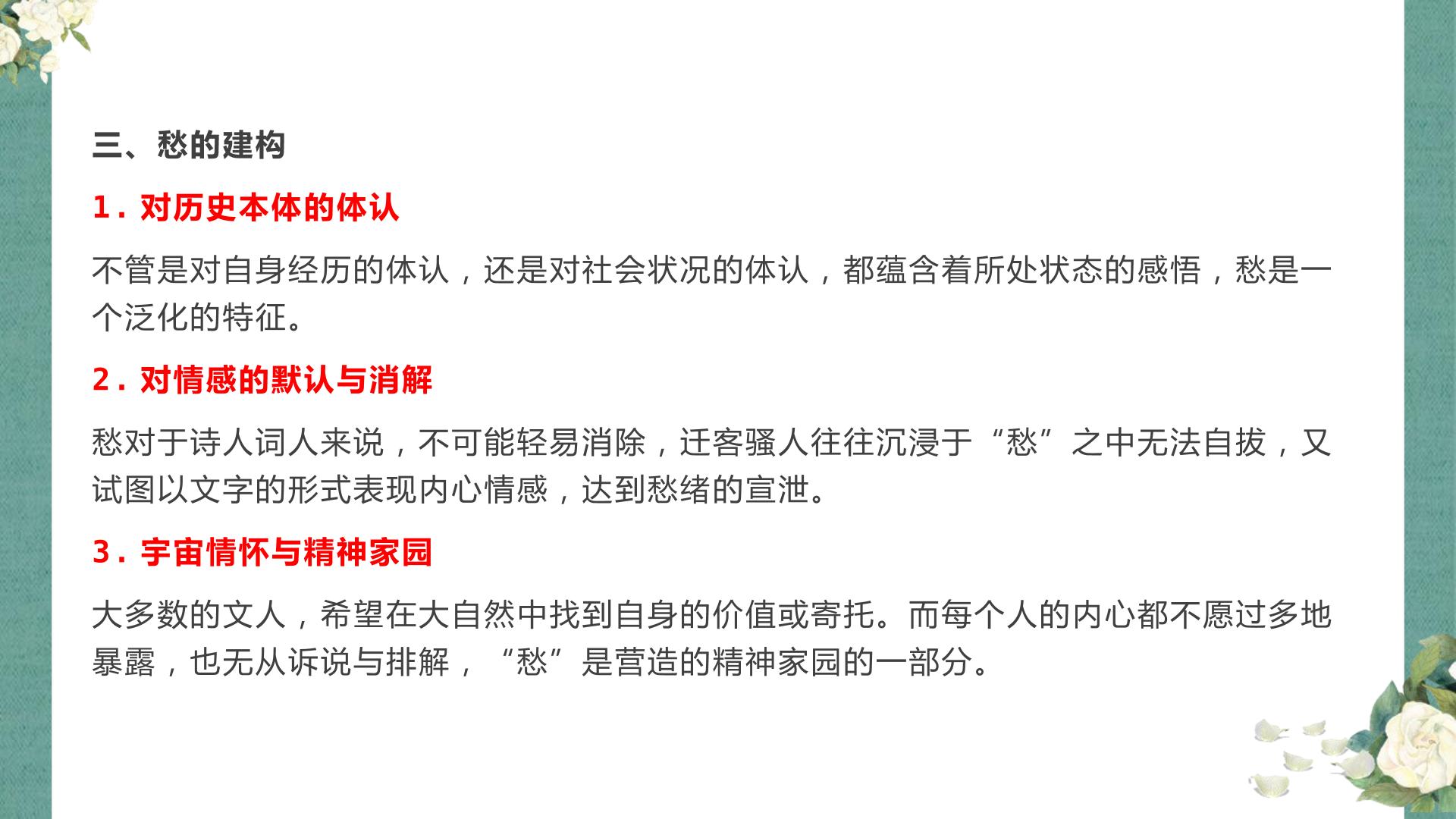 三、愁的建构

1.对历史本体的体认

不管是对自身经历的体认，还是对社会状况的体认，都蕴含着所处状态的感悟，愁是一个泛化的特征。

2.对情感的默认与消解

愁对于诗人词人来说，不可能轻易消除，迁客骚人往往沉浸于“愁”之中无法自拔，又试图以文字的形式表现内心情感，达到愁绪的宣泄。

3.宇宙情怀与精神家园

大多数的文人，希望在大自然中找到自身的价值或寄托。而每个人的内心都不愿过多地暴露，也无从诉说与排解，“愁”是营造的精神家园的一部分。